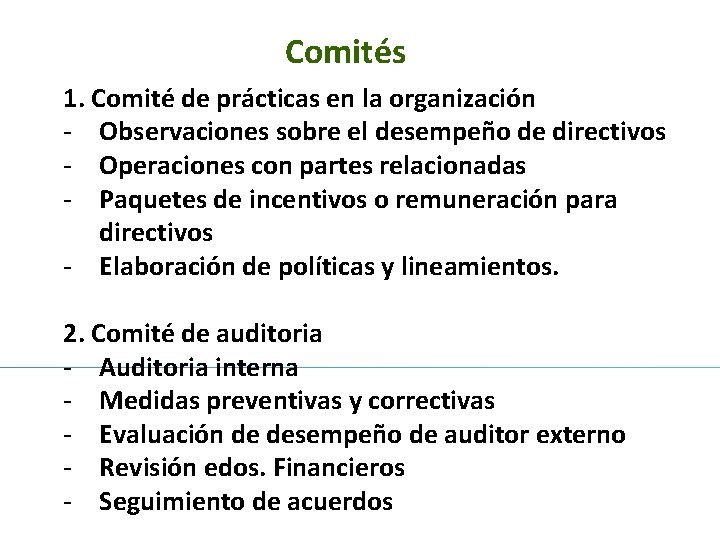 Comités

1. Comité de prácticas en la organización
- Observaciones sobre el desempeño de directivos
- Operaciones con partes relacionadas
- Paquetes de incentivos o remuneración para directivos
- Elaboración de políticas y lineamientos.

2. Comité de auditoria
- Auditoria interna
- Medidas preventivas y correctivas
- Evaluación de desempeño de auditor externo
- Revisión edos. Financieros
- Seguimiento de acuerdos